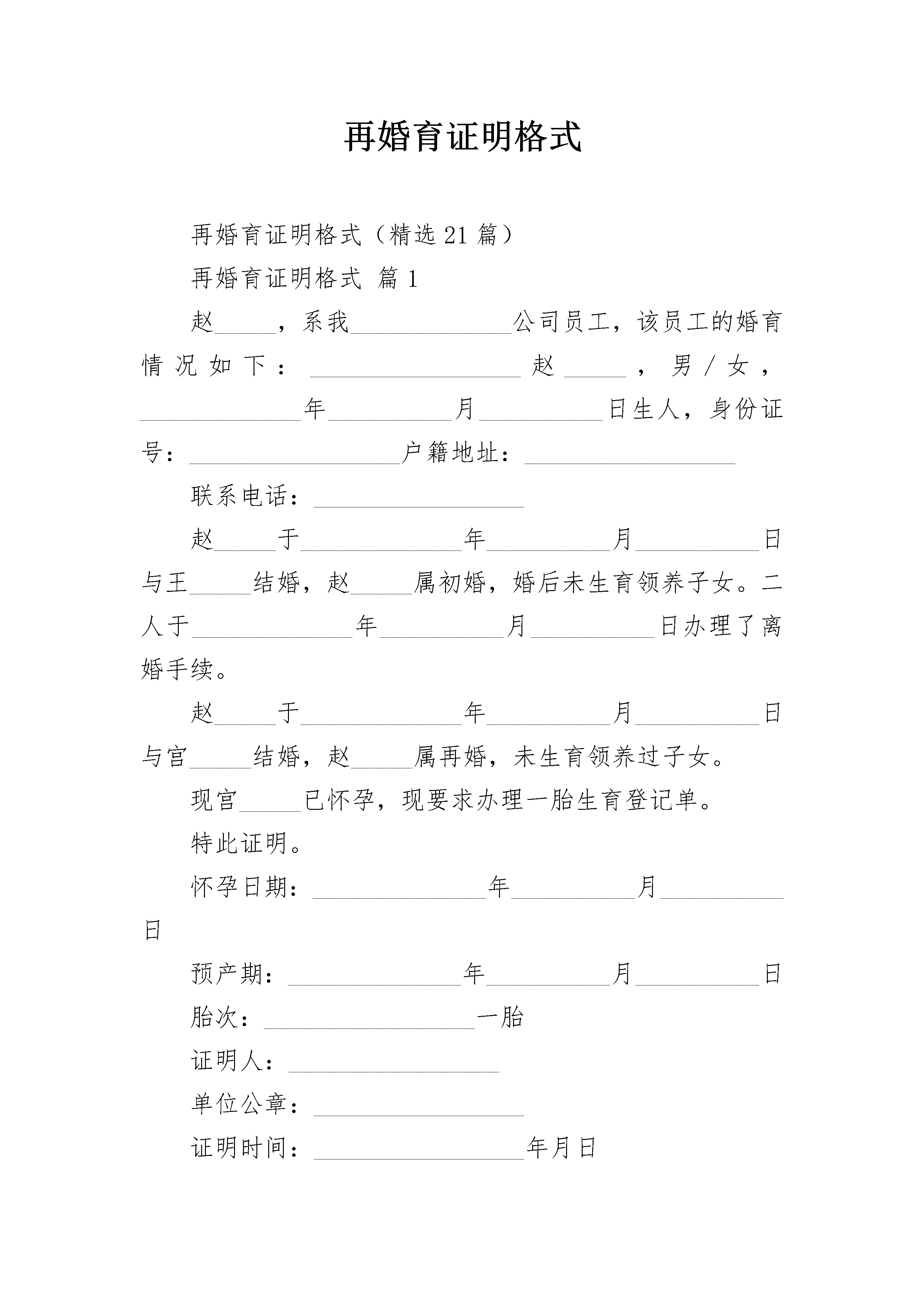 再婚育证明格式

再婚育证明格式（精选21篇）

再婚育证明格式 篇1

赵_____，系我_____________公司员工，该员工的婚育情况如下：_________________赵_____，男/女，_____________年__________月__________日生人，身份证号：_________________户籍地址：_________________

联系电话：_________________

赵_____于_____________年__________月__________日与王_____结婚，赵_____属初婚，婚后未生育领养子女。二人于_____________年__________月__________日办理了离婚手续。

赵_____于_____________年__________月__________日与宫_____结婚，赵_____属再婚，未生育领养过子女。

现宫_____已怀孕，现要求办理一胎生育登记单。

特此证明。

怀孕日期：______________年__________月__________日

预产期：______________年__________月__________日

胎次：_________________一胎

证明人：_________________

单位公章：_________________

证明时间：_________________年月日